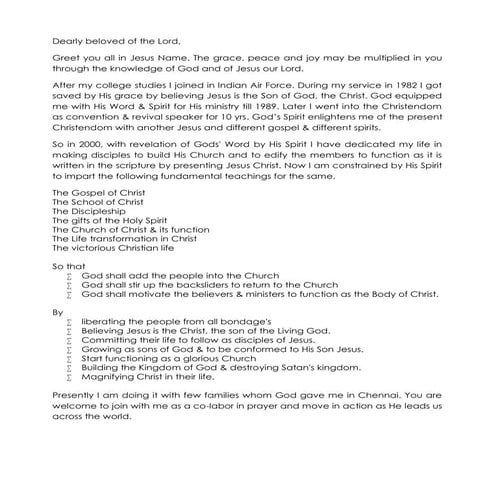 Dearly beloved of the Lord,

Greet you all in Jesus Name. The grace, peace and joy may be multiplied in you through the knowledge of God and of Jesus our Lord.

After my college studies I joined in Indian Air Force. During my service in 1982 I got saved by His grace by believing Jesus is the Son of God, the Christ. God equipped me with His Word & Spirit for His ministry till 1989. Later I went into the Christendom as convention & revival speaker for 10 yrs. God's Spirit enlightens me of the present Christendom with another Jesus and different gospel & different spirits.

So in 2000, with revelation of Gods' Word by His Spirit I have dedicated my life in making disciples to build His Church and to edify the members to function as it is written in the scripture by presenting Jesus Christ. Now I am constrained by His Spirit to impart the following fundamental teachings for the same.

The Gospel of Christ
The School of Christ
The Discipleship
The gifts of the Holy Spirit
The Church of Christ & its function
The Life transformation in Christ
The victorious Christian life

So that
God shall add the people into the Church
God shall stir up the backsliders to return to the Church
God shall motivate the believers & ministers to function as the Body of Christ.

By
liberating the people from all bondage's
Believing Jesus is the Christ, the son of the Living God.
Committing their life to follow as disciples of Jesus.
Growing as sons of God & to be conformed to His Son Jesus.
Start functioning as a glorious Church
Building the Kingdom of God & destroying Satan's kingdom.
Magnifying Christ in their life.

Presently I am doing it with few families whom God gave me in Chennai. You are welcome to join with me as a co-labor in prayer and move in action as He leads us across the world.